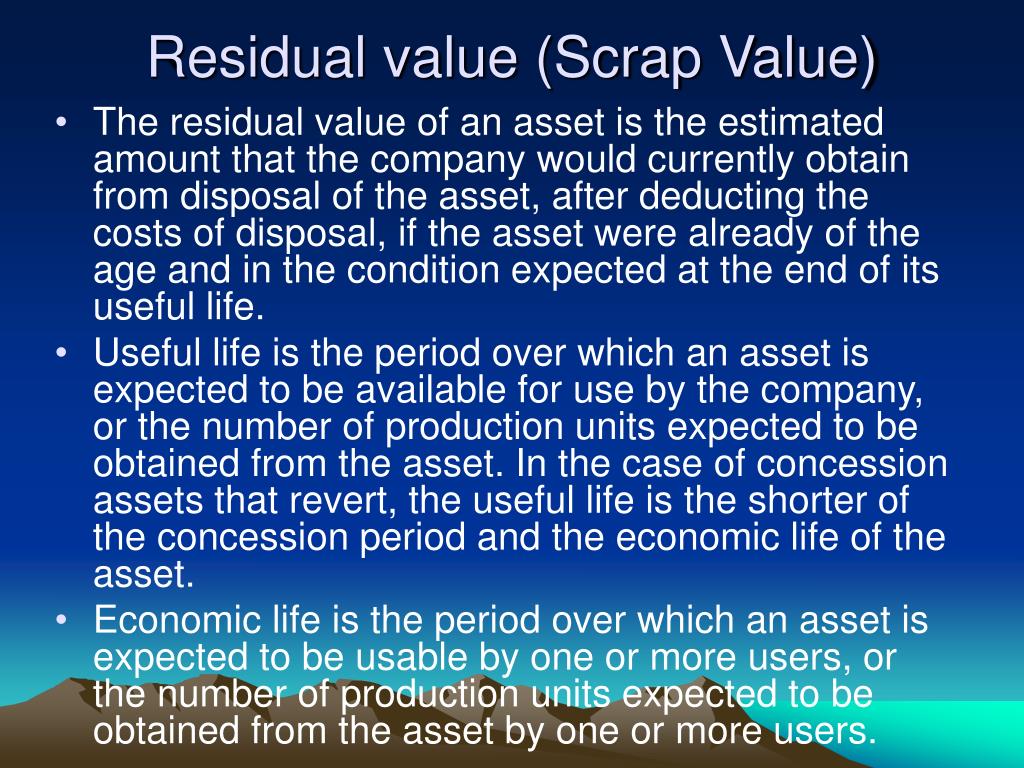 Residual value (Scrap Value)

• The residual value of an asset is the estimated amount that the company would currently obtain from disposal of the asset, after deducting the costs of disposal, if the asset were already of the age and in the condition expected at the end of its useful life.
• Useful life is the period over which an asset is expected to be available for use by the company, or the number of production units expected to be obtained from the asset. In the case of concession assets that revert, the useful life is the shorter of the concession period and the economic life of the asset.
• Economic life is the period over which an asset is expected to be usable by one or more users, or the number of production units expected to be obtained from the asset by one or more users.